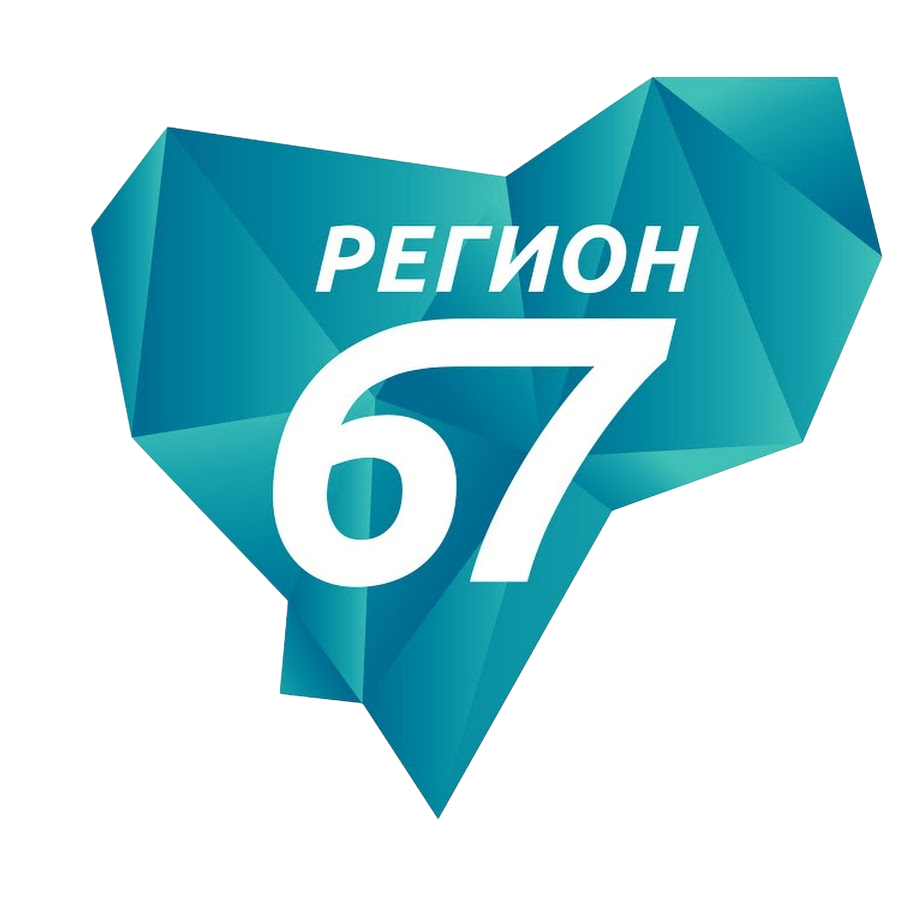 РЕГИОН
67